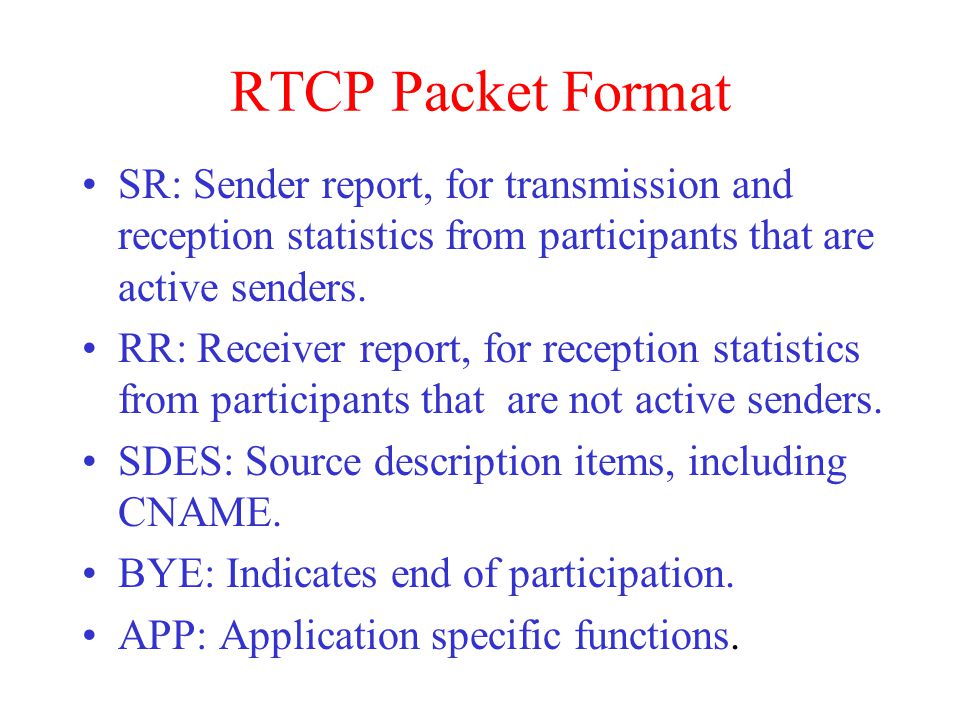 RTCP Packet Format

• SR: Sender report, for transmission and reception statistics from participants that are active senders.

• RR: Receiver report, for reception statistics from participants that are not active senders.

• SDES: Source description items, including CNAME.

• BYE: Indicates end of participation.

• APP: Application specific functions.